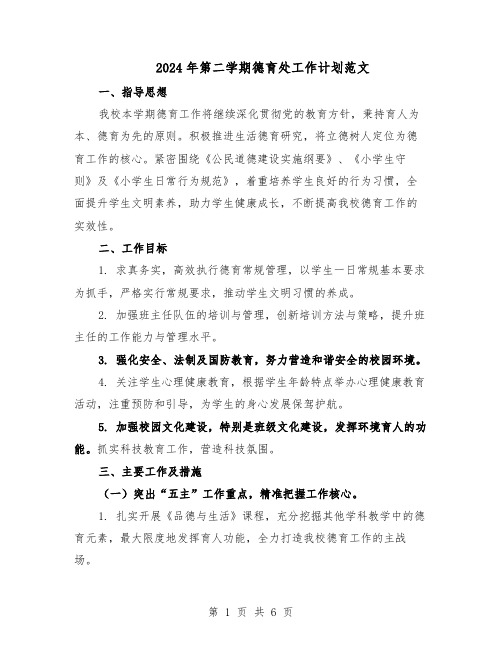 2024年第二学期德育处工作计划范文

一、指导思想

我校本学期德育工作将继续深化贯彻党的教育方针，秉持育人为本、德育为先的原则。积极推进生活德育研究，将立德树人定位为德育工作的核心。紧密围绕《公民道德建设实施纲要》、《小学生守则》及《小学生日常行为规范》，着重培养学生良好的行为习惯，全面提升学生文明素养，助力学生健康成长，不断提高我校德育工作的实效性。

二、工作目标

1. 求真务实，高效执行德育常规管理，以学生一日常规基本要求为抓手，严格实行常规要求，推动学生文明习惯的养成。

2. 加强班主任队伍的培训与管理，创新培训方法与策略，提升班主任的工作能力与管理水平。

3. 强化安全、法制及国防教育，努力营造和谐安全的校园环境。

4. 关注学生心理健康教育，根据学生年龄特点举办心理健康教育活动，注重预防和引导，为学生的身心发展保驾护航。

5. 加强校园文化建设，特别是班级文化建设，发挥环境育人的功能。抓实科技教育工作，营造科技氛围。

三、主要工作及措施

（一）突出“五主”工作重点，精准把握工作核心。

1. 扎实开展《品德与生活》课程，充分挖掘其他学科教学中的德育元素，最大限度地发挥育人功能，全力打造我校德育工作的主战场。

第 1 页 共 6 页